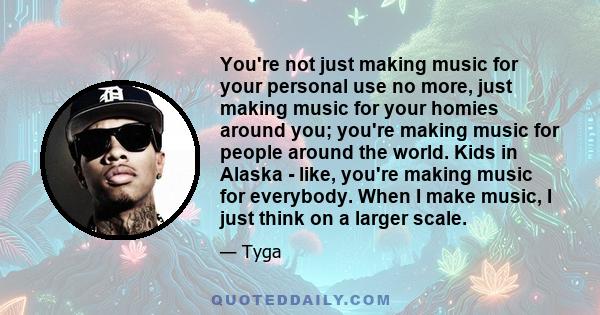 You're not just making music for your personal use no more, just making music for your homies around you; you're making music for people around the world. Kids in Alaska - like, you're making music for everybody. When I make music, I just think on a larger scale.

— Tyga

QUOTEDDAILY.COM